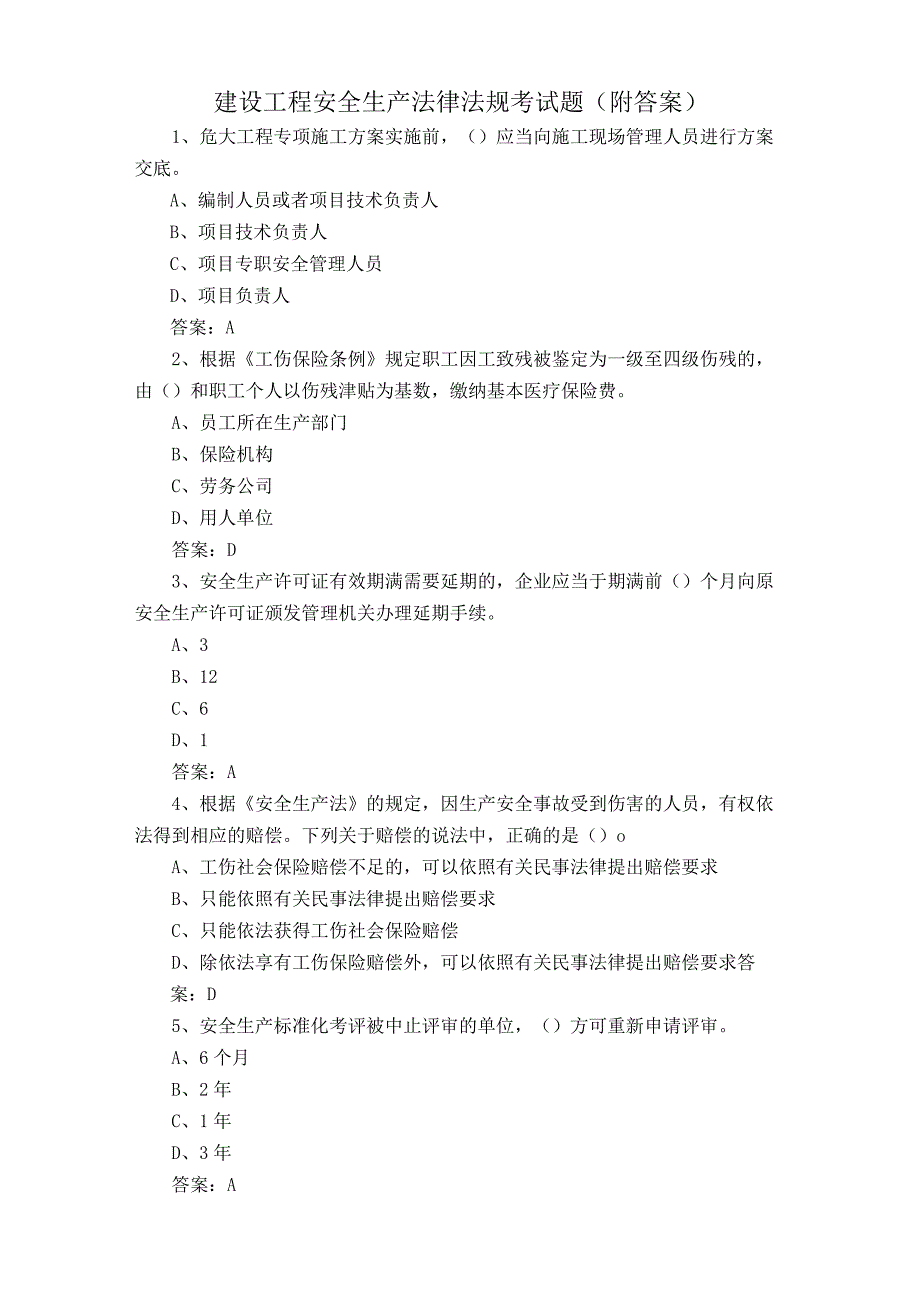 建设工程安全生产法律法规考试题（附答案）

1、危大工程专项施工方案实施前，（）应当向施工现场管理人员进行方案交底。

A、编制人员或者项目技术负责人

B、项目技术负责人

C、项目专职安全管理人员

D、项目负责人

答案：A

2、根据《工伤保险条例》规定职工因工致残被鉴定为一级至四级伤残的，由（）和职工个人以伤残津贴为基数，缴纳基本医疗保险费。

A、员工所在生产部门

B、保险机构

C、劳务公司

D、用人单位

答案：D

3、安全生产许可证有效期满需要延期的，企业应当于期满前（）个月向原安全生产许可证颁发管理机关办理延期手续。

A、3

B、12

C、6

D、1

答案：A

4、根据《安全生产法》的规定，因生产安全事故受到伤害的人员，有权依法得到相应的赔偿。下列关于赔偿的说法中，正确的是（）o

A、工伤社会保险赔偿不足的，可以依照有关民事法律提出赔偿要求

B、只能依照有关民事法律提出赔偿要求

C、只能依法获得工伤社会保险赔偿

D、除依法享有工伤保险赔偿外，可以依照有关民事法律提出赔偿要求答案：D

5、安全生产标准化考评被中止评审的单位，（）方可重新申请评审。

A、6个月

B、2年

C、1年

D、3年

答案：A